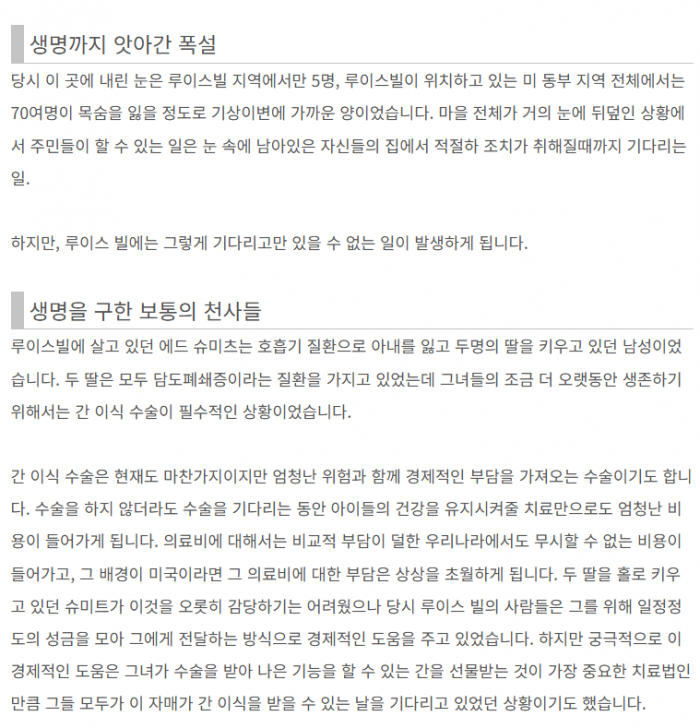 생명까지 앗아간 폭설

당시 이 곳에 내린 눈은 루이스빌 지역에서만 5명, 루이스빌이 위치하고 있는 미 동부 지역 전체에서는 70여명이 목숨을 잃을 정도로 기상이변에 가까운 양이었습니다. 마을 전체가 거의 눈에 뒤덮인 상황에서 주민들이 할 수 있는 일은 눈 속에 남아있은 자신들의 집에서 적절하 조치가 취해질때까지 기다리는 일.

하지만, 루이스 빌에는 그렇게 기다리고만 있을 수 없는 일이 발생하게 됩니다.

생명을 구한 보통의 천사들

루이스빌에 살고 있던 에드 슈미츠는 호흡기 질환으로 아내를 잃고 두명의 딸을 키우고 있던 남성이었습니다. 두 딸은 모두 담도폐쇄증이라는 질환을 가지고 있었는데 그녀들의 조금 더 오랫동안 생존하기 위해서는 간 이식 수술이 필수적인 상황이었습니다.

간 이식 수술은 현재도 마찬가지이지만 엄청난 위험과 함께 경제적인 부담을 가져오는 수술이기도 합니다. 수술을 하지 않더라도 수술을 기다리는 동안 아이들의 건강을 유지시켜줄 치료만으로도 엄청난 비용이 들어가게 됩니다. 의료비에 대해서는 비교적 부담이 덜한 우리나라에서도 무시할 수 없는 비용이 들어가고, 그 배경이 미국이라면 그 의료비에 대한 부담은 상상을 초월하게 됩니다. 두 딸을 홀로 키우고 있던 슈미트가 이것을 오롯히 감당하기는 어려웠으나 당시 루이스 빌의 사람들은 그를 위해 일정정도의 성금을 모아 그에게 전달하는 방식으로 경제적인 도움을 주고 있었습니다. 하지만 궁극적으로 이 경제적인 도움은 그녀가 수술을 받아 나은 기능을 할 수 있는 간을 선물받는 것이 가장 중요한 치료법인 만큼 그들 모두가 이 자매가 간 이식을 받을 수 있는 날을 기다리고 있었던 상황이기도 했습니다.